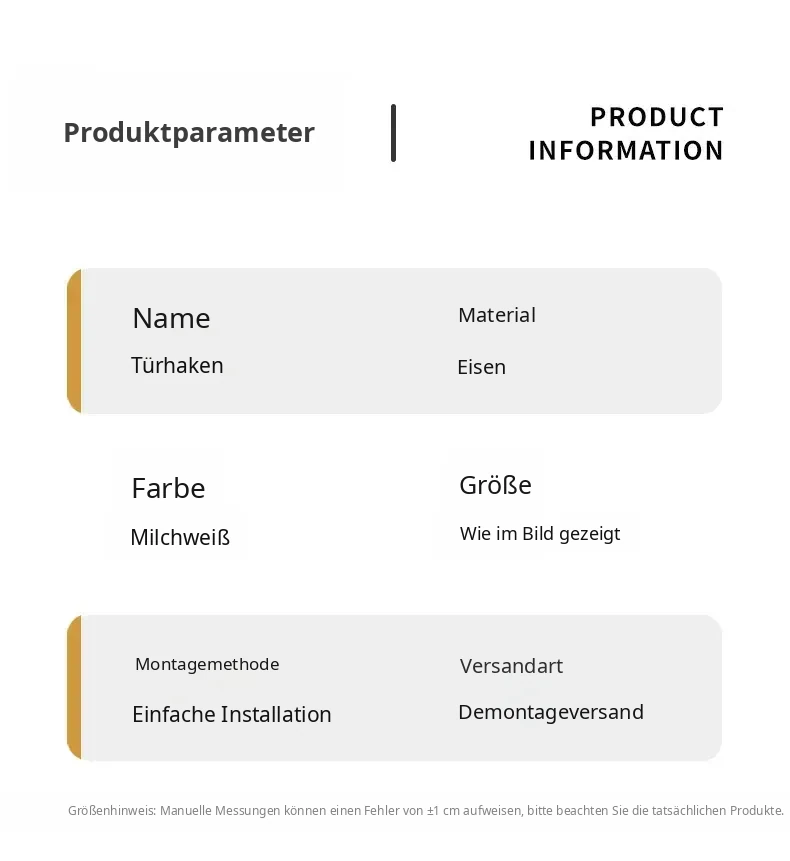 Produktparameter

PRODUCT
INFORMATION

Name
Türhaken

Material
Eisen

Farbe
Milchweiß

Größe
Wie im Bild gezeigt

Montagemethode
Einfache Installation

Versandart
Demontageversand

Größenhinweis: Manuelle Messungen können einen Fehler von ±1 cm aufweisen, bitte beachten Sie die tatsächlichen Produkte.